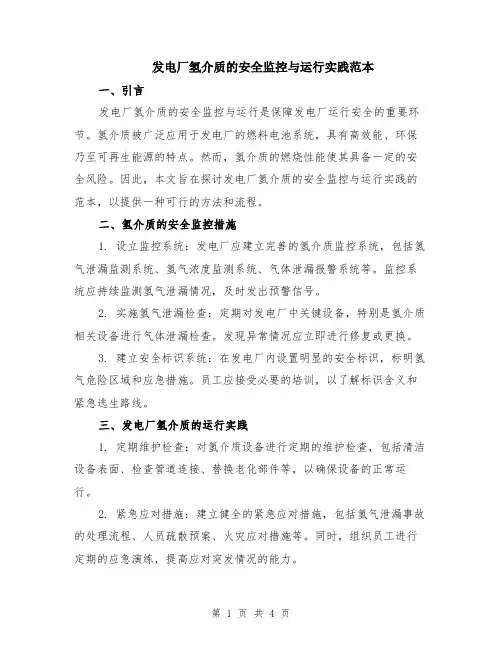 发电厂氢介质的安全监控与运行实践范本

一、引言

发电厂氢介质的安全监控与运行是保障发电厂运行安全的重要环节。氢介质被广泛应用于发电厂的燃料电池系统，具有高效能、环保乃至可再生能源的特点。然而，氢介质的燃烧性能使其具备一定的安全风险。因此，本文旨在探讨发电厂氢介质的安全监控与运行实践的范本，以提供一种可行的方法和流程。

二、氢介质的安全监控措施

1. 设立监控系统：发电厂应建立完善的氢介质监控系统，包括氢气泄漏监测系统、氢气浓度监测系统、气体泄漏报警系统等。监控系统应持续监测氢气泄漏情况，及时发出预警信号。

2. 实施氢气泄漏检查：定期对发电厂中关键设备，特别是氢介质相关设备进行气体泄漏检查。发现异常情况应立即进行修复或更换。

3. 建立安全标识系统：在发电厂内设置明显的安全标识，标明氢气危险区域和应急措施。员工应接受必要的培训，以了解标识含义和紧急逃生路线。

三、发电厂氢介质的运行实践

1. 定期维护检查：对氢介质设备进行定期的维护检查，包括清洁设备表面、检查管道连接、替换老化部件等，以确保设备的正常运行。

2. 紧急应对措施：建立健全的紧急应对措施，包括氢气泄漏事故的处理流程、人员疏散预案、火灾应对措施等。同时，组织员工进行定期的应急演练，提高应对突发情况的能力。

第 1 页 共 4 页